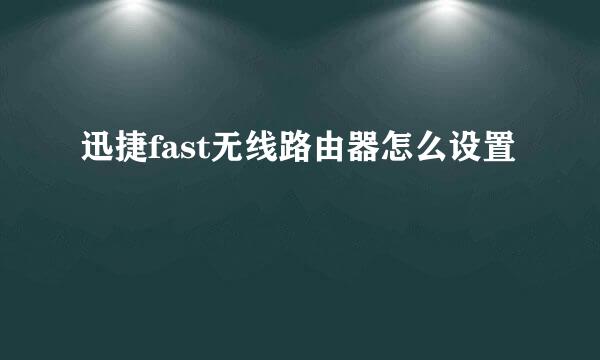 迅捷fast无线路由器怎么设置